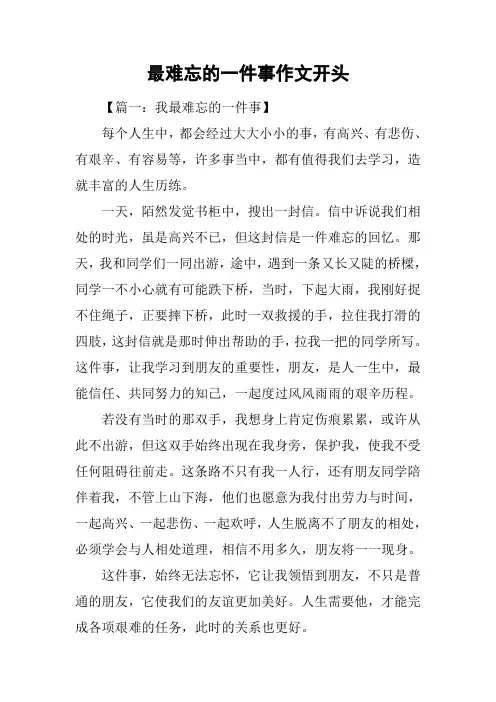 最难忘的一件事作文开头

【篇一：我最难忘的一件事】

每个人生中，都会经过大大小小的事，有高兴、有悲伤、有艰辛、有容易等，许多事当中，都有值得我们去学习，造就丰富的人生历练。

一天，陌然发觉书柜中，搜出一封信。信中诉说我们相处的时光，虽是高兴不已，但这封信是一件难忘的回忆。那天，我和同学们一同出游，途中，遇到一条又长又陡的桥樑，同学一不小心就有可能跌下桥，当时，下起大雨，我刚好捉不住绳子，正要摔下桥，此时一双救援的手，拉住我打滑的四肢，这封信就是那时伸出帮助的手，拉我一把的同学所写。这件事，让我学习到朋友的重要性，朋友，是人一生中，最能信任、共同努力的知己，一起度过风风雨雨的艰辛历程。

若没有当时的那双手，我想身上肯定伤痕累累，或许从此不出游，但这双手始终出现在我身旁，保护我，使我不受任何阻碍往前走。这条路不只有我一人行，还有朋友同学陪伴着我，不管上山下海，他们也愿意为我付出劳力与时间，一起高兴、一起悲伤、一起欢呼，人生脱离不了朋友的相处，必须学会与人相处道理，相信不用多久，朋友将一一现身。

这件事，始终无法忘怀，它让我领悟到朋友，不只是普通的朋友，它使我们的友谊更加美好。人生需要他，才能完成各项艰难的任务，此时的关系也更好。